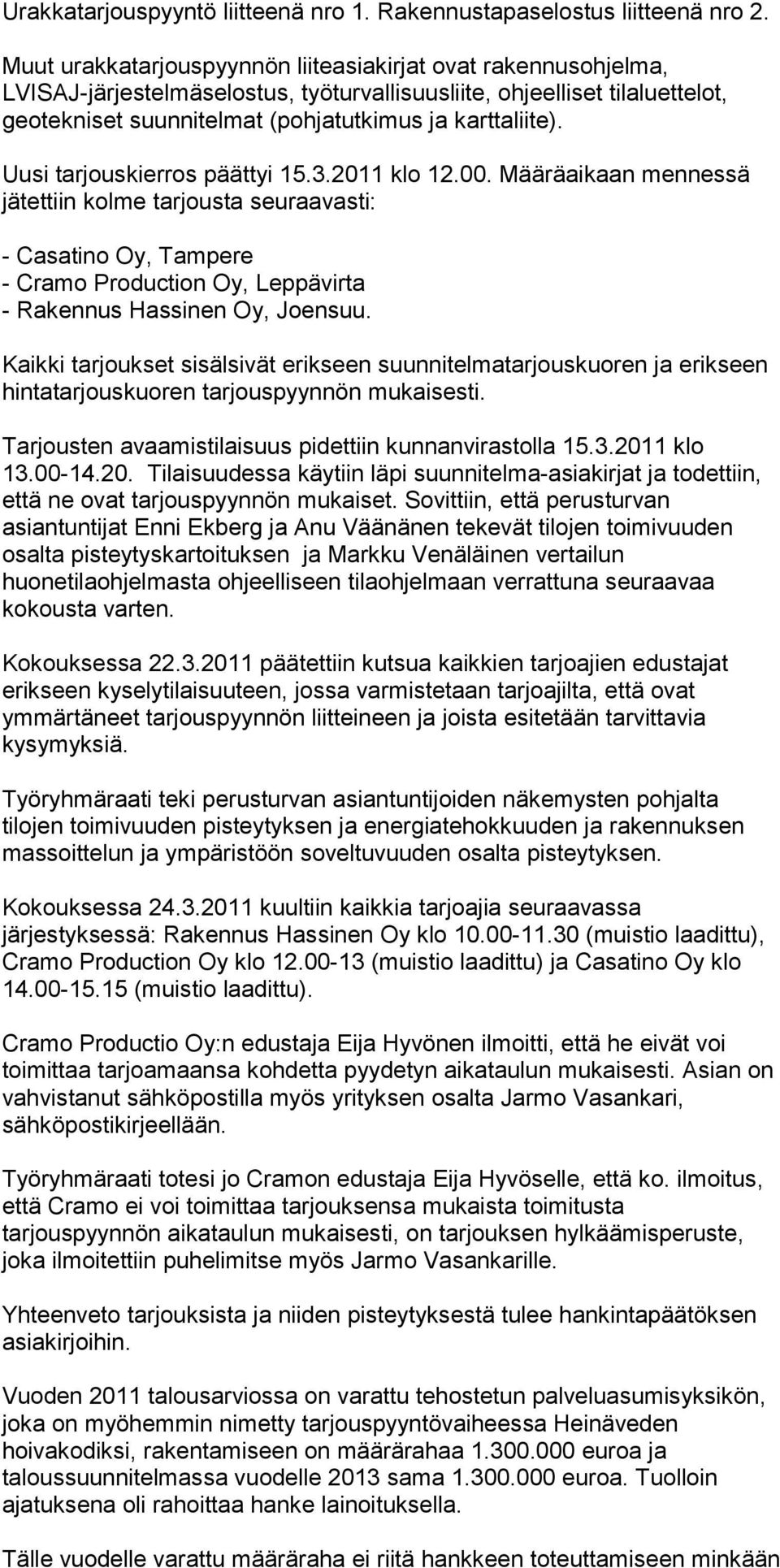 Urakkatarjouspyyntö liitteenä nro 1. Rakennustapaselostus liitteenä nro 2.

Muut urakkatarjouspyynnön liiteasiakirjat ovat rakennusohjelma, LVISAJ-järjestelmäselostus, työturvallisuusliite, ohjeelliset tilaluettelot, geotekniset suunnitelmat (pohjatutkimus ja karttaliite).

Uusi tarjouskierros päättyi 15.3.2011 klo 12.00. Määräaikaan mennessä jätettiin kolme tarjousta seuraavasti:

- Casatino Oy, Tampere
- Cramo Production Oy, Leppävirta
- Rakennus Hassinen Oy, Joensuu.

Kaikki tarjoukset sisälsivät erikseen suunnitelmatarjouskuoren ja erikseen hintatarjouskuoren tarjouspyynnön mukaisesti.

Tarjousten avaamistilaisuus pidettiin kunnanvirastolla 15.3.2011 klo 13.00-14.20. Tilaisuudessa käytiin läpi suunnitelma-asiakirjat ja todettiin, että ne ovat tarjouspyynnön mukaiset. Sovittiin, että perusturvan asiantuntijat Enni Ekberg ja Anu Väänänen tekevät tilojen toimivuuden osalta pisteytyskartoituksen ja Markku Venäläinen vertailun huonetilaohjelmasta ohjeelliseen tilaohjelmaan verrattuna seuraavaa kokousta varten.

Kokouksessa 22.3.2011 päätettiin kutsua kaikkien tarjoajien edustajat erikseen kyselytilaisuuteen, jossa varmistetaan tarjoajilta, että ovat ymmärtäneet tarjouspyynnön liitteineen ja joista esitetään tarvittavia kysymyksiä.

Työryhmäraati teki perusturvan asiantuntijoiden näkemysten pohjalta tilojen toimivuuden pisteytyksen ja energiatehokkuuden ja rakennuksen massoittelun ja ympäristöön soveltuvuuden osalta pisteytyksen.

Kokouksessa 24.3.2011 kuultiin kaikkia tarjoajia seuraavassa järjestyksessä: Rakennus Hassinen Oy klo 10.00-11.30 (muistio laadittu), Cramo Production Oy klo 12.00-13 (muistio laadittu) ja Casatino Oy klo 14.00-15.15 (muistio laadittu).

Cramo Productio Oy:n edustaja Eija Hyvönen ilmoitti, että he eivät voi toimittaa tarjoamaansa kohdetta pyydetyn aikataulun mukaisesti. Asian on vahvistanut sähköpostilla myös yrityksen osalta Jarmo Vasankari, sähköpostikirjeellään.

Työryhmäraati totesi jo Cramon edustaja Eija Hyvöselle, että ko. ilmoitus, että Cramo ei voi toimittaa tarjouksensa mukaista toimitusta tarjouspyynnön aikataulun mukaisesti, on tarjouksen hylkäämisperuste, joka ilmoitettiin puhelimitse myös Jarmo Vasankarille.

Yhteenveto tarjouksista ja niiden pisteytyksestä tulee hankintapäätöksen asiakirjoihin.

Vuoden 2011 talousarviossa on varattu tehostetun palveluasumisyksikön, joka on myöhemmin nimetty tarjouspyyntövaiheessa Heinäveden hoivakodiksi, rakentamiseen on määrärahaa 1.300.000 euroa ja taloussuunnitelmassa vuodelle 2013 sama 1.300.000 euroa. Tuolloin ajatuksena oli rahoittaa hanke lainoituksella.

Tälle vuodelle varattu määräraha ei riitä hankkeen toteuttamiseen minkään